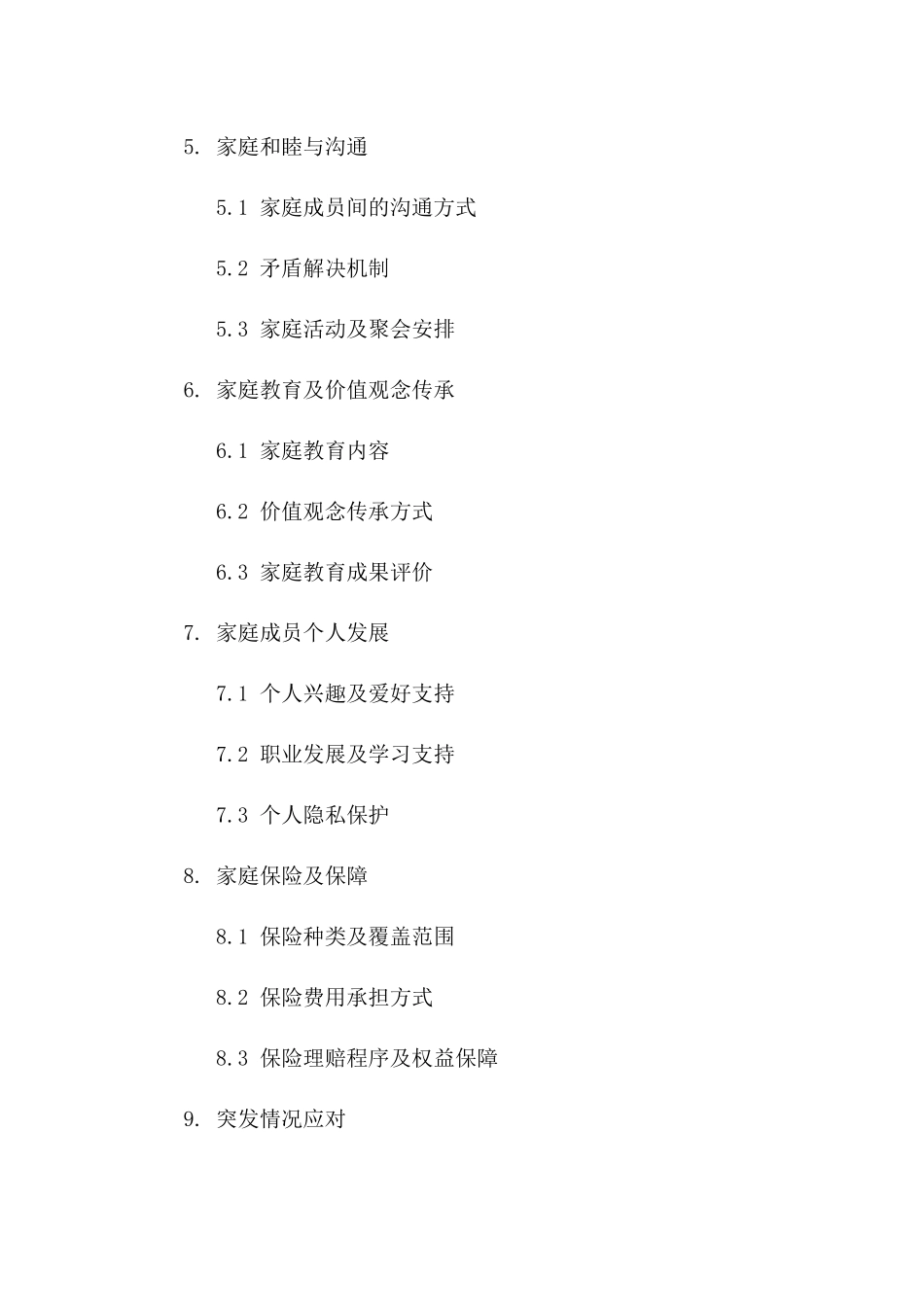 5. 家庭和睦与沟通

5.1 家庭成员间的沟通方式

5.2 矛盾解决机制

5.3 家庭活动及聚会安排

6. 家庭教育及价值观念传承

6.1 家庭教育内容

6.2 价值观念传承方式

6.3 家庭教育成果评价

7. 家庭成员个人发展

7.1 个人兴趣及爱好支持

7.2 职业发展及学习支持

7.3 个人隐私保护

8. 家庭保险及保障

8.1 保险种类及覆盖范围

8.2 保险费用承担方式

8.3 保险理赔程序及权益保障

9. 突发情况应对